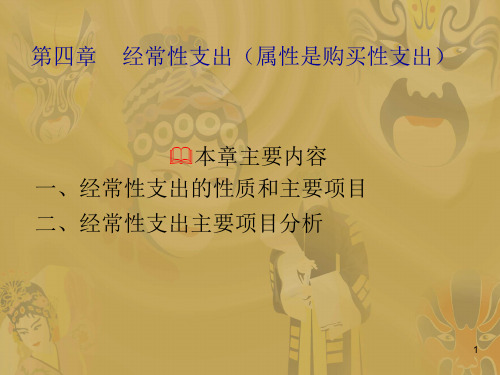 第四章　经常性支出（属性是购买性支出）

本章主要内容

一、经常性支出的性质和主要项目

二、经常性支出主要项目分析

1